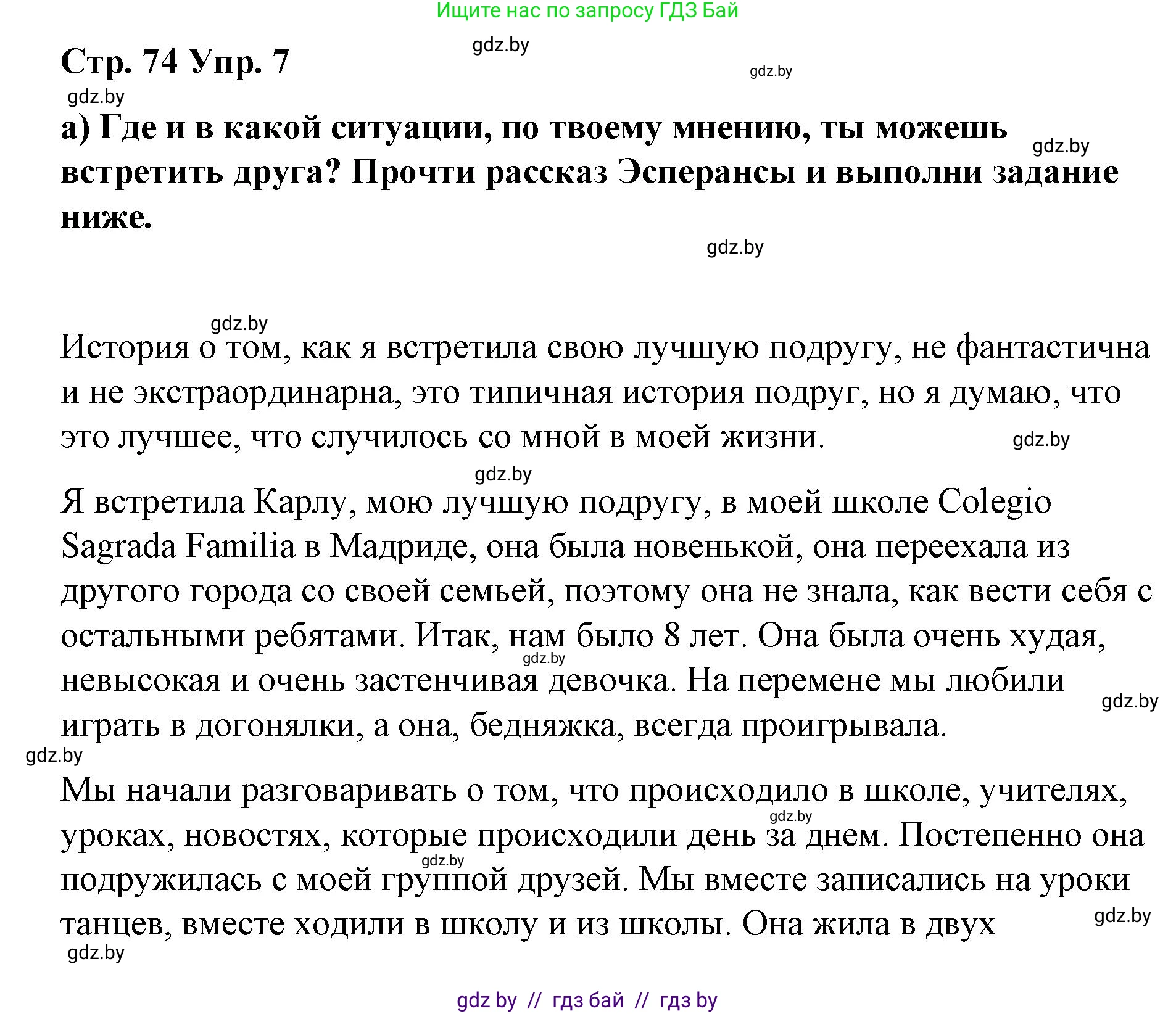 Ищите нас по запросу ГДЗ Бай

gdz.by

Стр. 74 Упр. 7

gdz.by

gdz.by

а) Где и в какой ситуации, по твоему мнению, ты можешь встретить друга? Прочти рассказ Эсперансы и выполни задание ниже.

gdz.by

gdz.by

gdz.by

История о том, как я встретила свою лучшую подругу, не фантастична и не экстраординарна, это типичная история подруг, но я думаю, что это лучшее, что случилось со мной в моей жизни.

gdz.by

gdz.by

Я встретила Карлу, мою лучшую подругу, в моей школе Colegio Sagrada Familia в Мадриде, она была новенькой, она переехала из другого города со своей семьей, поэтому она не знала, как вести себя с остальными ребятами. Итак, нам было 8 лет. Она была очень худая, невысокая и очень застенчивая девочка. На перемене мы любили играть в догонялки, а она, бедняжка, всегда проигрывала.

gdz.by

gdz.by

gdz.by

Мы начали разговаривать о том, что происходило в школе, учителях, уроках, новостях, которые происходили день за днем. Постепенно она подружилась с моей группой друзей. Мы вместе записались на уроки танцев, вместе ходили в школу и из школы. Она жила в двух

gdz.by

gdz.by

gdz.by

gdz.by

gdz by // гдз бай // гдз by